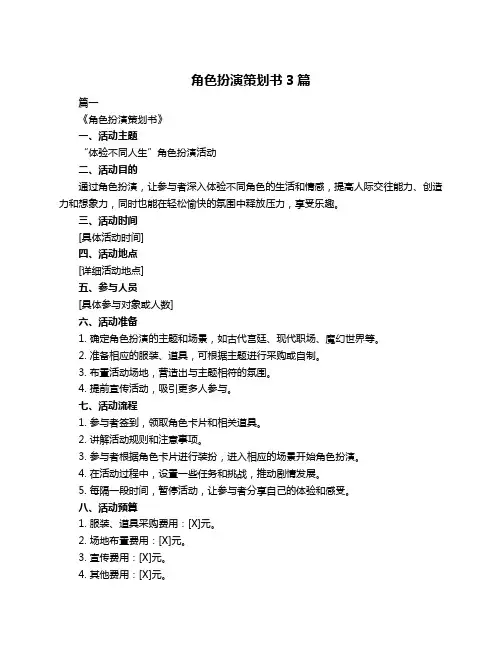 角色扮演策划书 3 篇

篇一

《角色扮演策划书》

一、活动主题

“体验不同人生”角色扮演活动

二、活动目的

通过角色扮演，让参与者深入体验不同角色的生活和情感，提高人际交往能力、创造力和想象力，同时也能在轻松愉快的氛围中释放压力，享受乐趣。

三、活动时间

[具体活动时间]

四、活动地点

[详细活动地点]

五、参与人员

[具体参与对象或人数]

六、活动准备

1. 确定角色扮演的主题和场景，如古代宫廷、现代职场、魔幻世界等。

2. 准备相应的服装、道具，可根据主题进行采购或自制。

3. 布置活动场地，营造出与主题相符的氛围。

4. 提前宣传活动，吸引更多人参与。

七、活动流程

1. 参与者签到，领取角色卡片和相关道具。

2. 讲解活动规则和注意事项。

3. 参与者根据角色卡片进行装扮，进入相应的场景开始角色扮演。

4. 在活动过程中，设置一些任务和挑战，推动剧情发展。

5. 每隔一段时间，暂停活动，让参与者分享自己的体验和感受。

八、活动预算

1. 服装、道具采购费用：[X]元。

2. 场地布置费用：[X]元。

3. 宣传费用：[X]元。

4. 其他费用：[X]元。